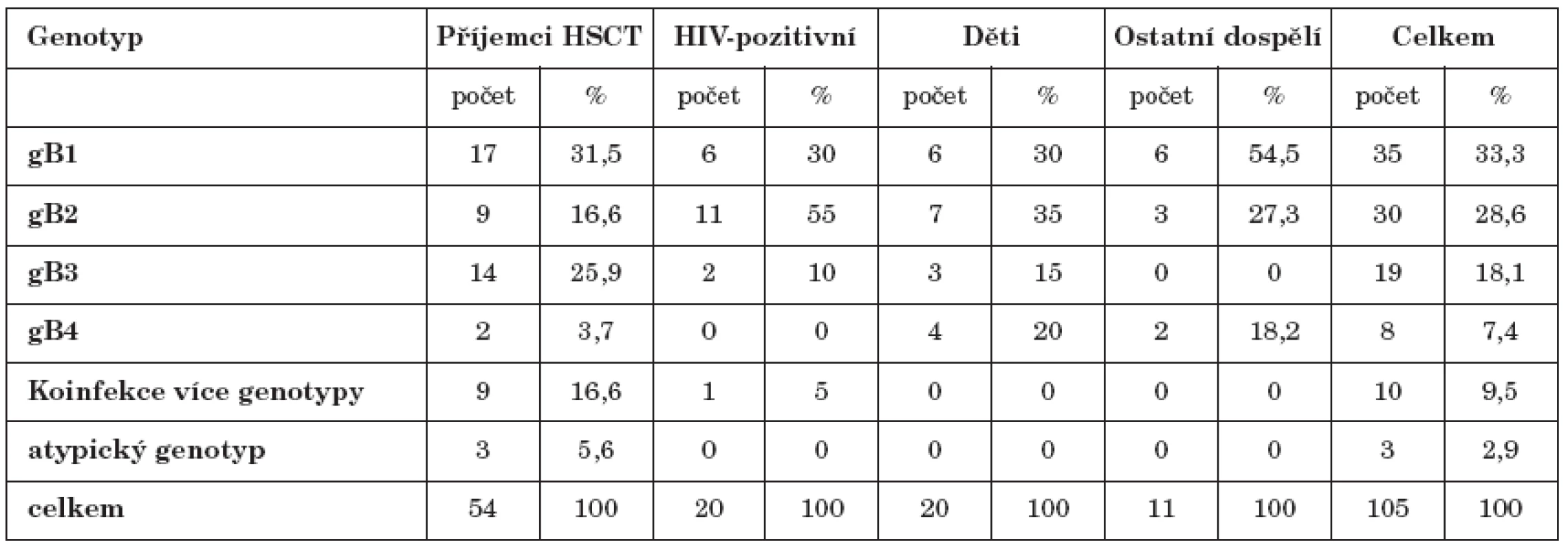 | Genotyp | Příjemci HSCT | | HIV-pozitivní | | Děti | | Ostatní dospělí | | Celkem | |
|---|---|---|---|---|---|---|---|---|---|---|
| | počet | % | počet | % | počet | % | počet | % | počet | % |
| gB1 | 17 | 31,5 | 6 | 30 | 6 | 30 | 6 | 54,5 | 35 | 33,3 |
| gB2 | 9 | 16,6 | 11 | 55 | 7 | 35 | 3 | 27,3 | 30 | 28,6 |
| gB3 | 14 | 25,9 | 2 | 10 | 3 | 15 | 0 | 0 | 19 | 18,1 |
| gB4 | 2 | 3,7 | 0 | 0 | 4 | 20 | 2 | 18,2 | 8 | 7,4 |
| Koinfekce více genotypy | 9 | 16,6 | 1 | 5 | 0 | 0 | 0 | 0 | 10 | 9,5 |
| atypický genotyp | 3 | 5,6 | 0 | 0 | 0 | 0 | 0 | 0 | 3 | 2,9 |
| celkem | 54 | 100 | 20 | 100 | 20 | 100 | 11 | 100 | 105 | 100 |